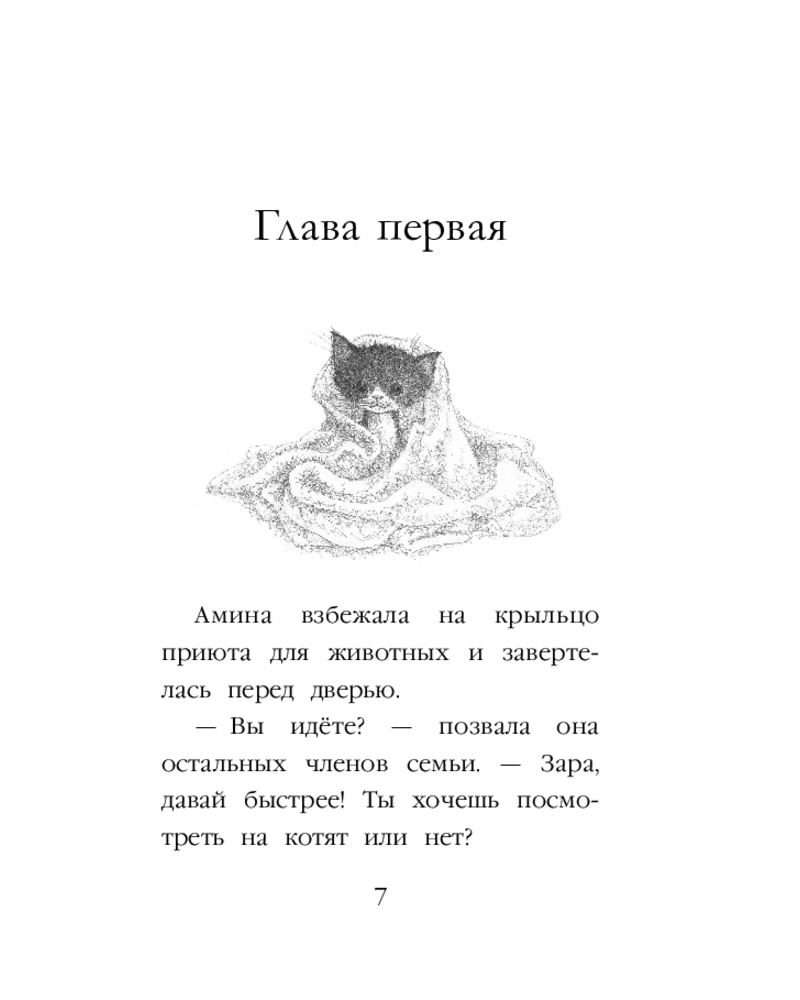 Глава первая

Амина взбежала на крыльцо приюта для животных и завертелась перед дверью.

— Вы идёте? — позвала она остальных членов семьи. — Зара, давай быстрее! Ты хочешь посмотреть на котят или нет?

7